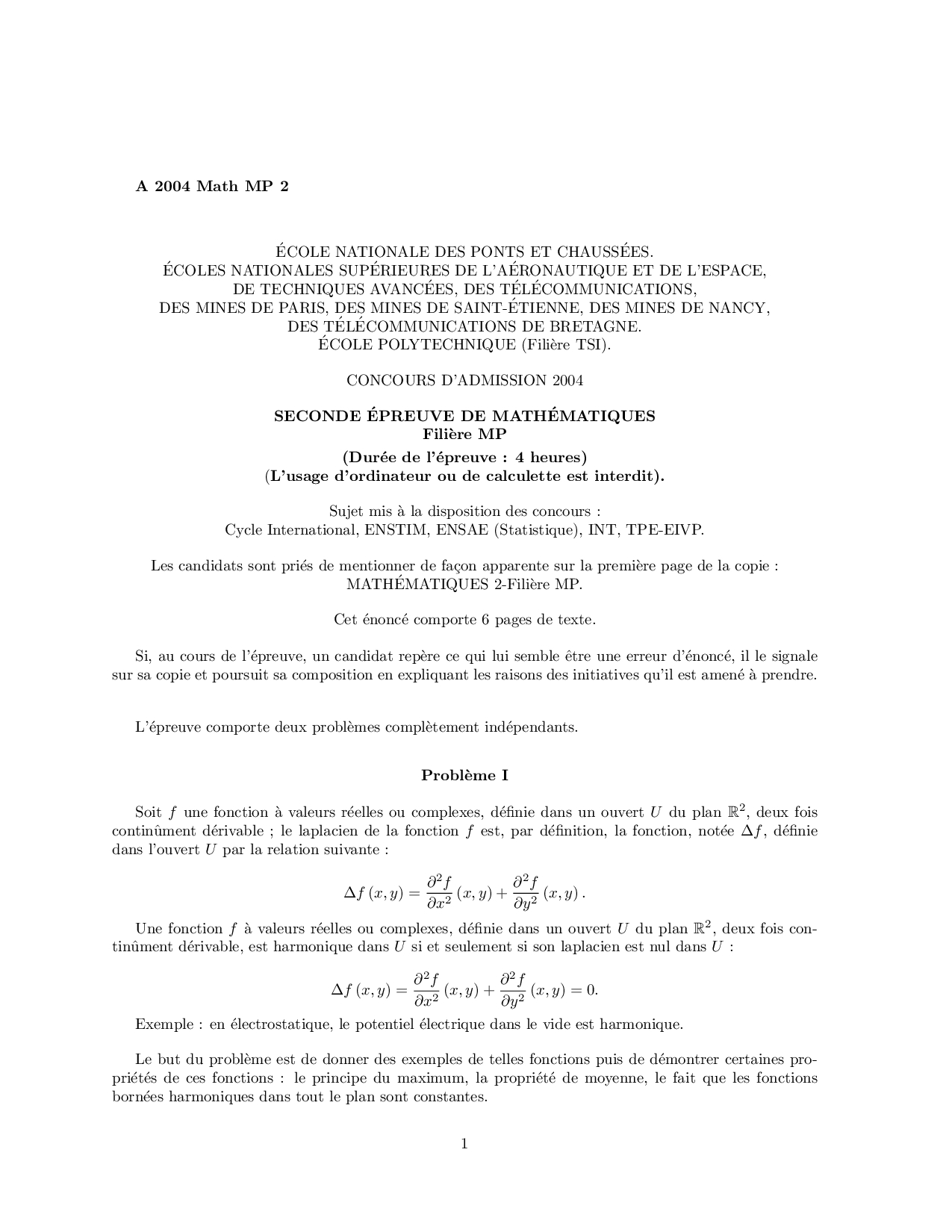 A 2004 Math MP 2

ÉCOLE NATIONALE DES PONTS ET CHAUSSÉES.
ÉCOLES NATIONALES SUPÉRIEURES DE L'AÉRONAUTIQUE ET DE L'ESPACE,
DE TECHNIQUES AVANCÉES, DES TÉLÉCOMMUNICATIONS,
DES MINES DE PARIS, DES MINES DE SAINT-ÉTIENNE, DES MINES DE NANCY,
DES TÉLÉCOMMUNICATIONS DE BRETAGNE.
ÉCOLE POLYTECHNIQUE (Filière TSI).

CONCOURS D'ADMISSION 2004

SECONDE ÉPREUVE DE MATHÉMATIQUES
Filière MP

(Durée de l'épreuve : 4 heures)
(L'usage d'ordinateur ou de calculette est interdit).

Sujet mis à la disposition des concours :
Cycle International, ENSTIM, ENSAE (Statistique), INT, TPE-EIVP.

Les candidats sont priés de mentionner de façon apparente sur la première page de la copie :
MATHÉMATIQUES 2-Filière MP.

Cet énoncé comporte 6 pages de texte.

Si, au cours de l'épreuve, un candidat repère ce qui lui semble être une erreur d'énoncé, il le signale sur sa copie et poursuit sa composition en expliquant les raisons des initiatives qu'il est amené à prendre.

L'épreuve comporte deux problèmes complètement indépendants.

Problème I

Soit $f$ une fonction à valeurs réelles ou complexes, définie dans un ouvert $U$ du plan $\mathbb{R}^2$, deux fois continûment dérivable ; le laplacien de la fonction $f$ est, par définition, la fonction, notée $\Delta f$, définie dans l'ouvert $U$ par la relation suivante :

$$\Delta f\,(x,y) = \frac{\partial^2 f}{\partial x^2}\,(x,y) + \frac{\partial^2 f}{\partial y^2}\,(x,y)\,.$$

Une fonction $f$ à valeurs réelles ou complexes, définie dans un ouvert $U$ du plan $\mathbb{R}^2$, deux fois continûment dérivable, est harmonique dans $U$ si et seulement si son laplacien est nul dans $U$ :

$$\Delta f\,(x,y) = \frac{\partial^2 f}{\partial x^2}\,(x,y) + \frac{\partial^2 f}{\partial y^2}\,(x,y) = 0.$$

Exemple : en électrostatique, le potentiel électrique dans le vide est harmonique.

Le but du problème est de donner des exemples de telles fonctions puis de démontrer certaines propriétés de ces fonctions : le principe du maximum, la propriété de moyenne, le fait que les fonctions bornées harmoniques dans tout le plan sont constantes.

1